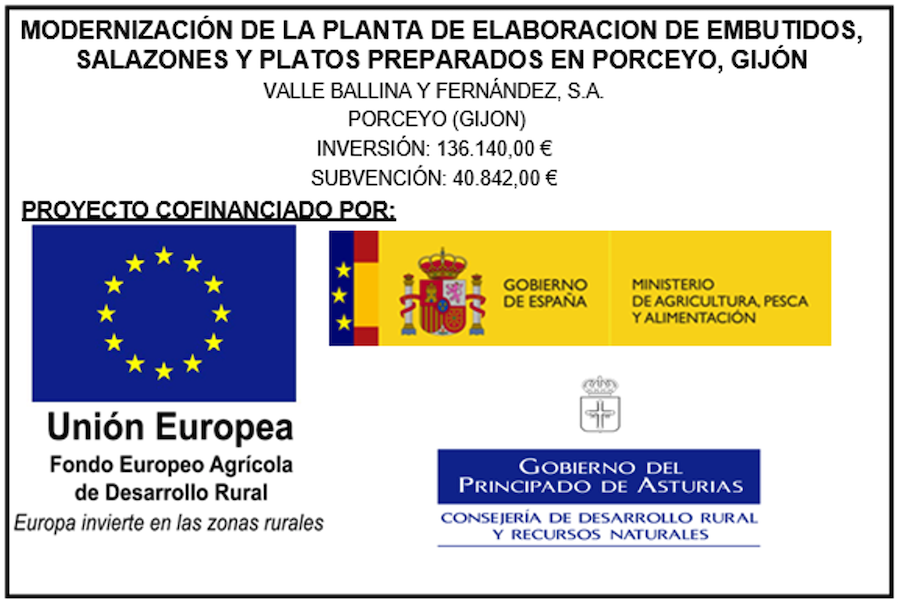 MODERNIZACIÓN DE LA PLANTA DE ELABORACION DE EMBUTIDOS, SALAZONES Y PLATOS PREPARADOS EN PORCEYO, GIJÓN

VALLE BALLINA Y FERNÁNDEZ, S.A.
PORCEYO (GIJON)
INVERSIÓN: 136.140,00 €
SUBVENCIÓN: 40.842,00 €

PROYECTO COFINANCIADO POR:

Unión Europea
Fondo Europeo Agrícola
de Desarrollo Rural
Europa invierte en las zonas rurales

GOBIERNO
DE ESPAÑA

MINISTERIO
DE AGRICULTURA, PESCA
Y ALIMENTACIÓN

GOBIERNO DEL
PRINCIPADO DE ASTURIAS
CONSEJERÍA DE DESARROLLO RURAL
Y RECURSOS NATURALES